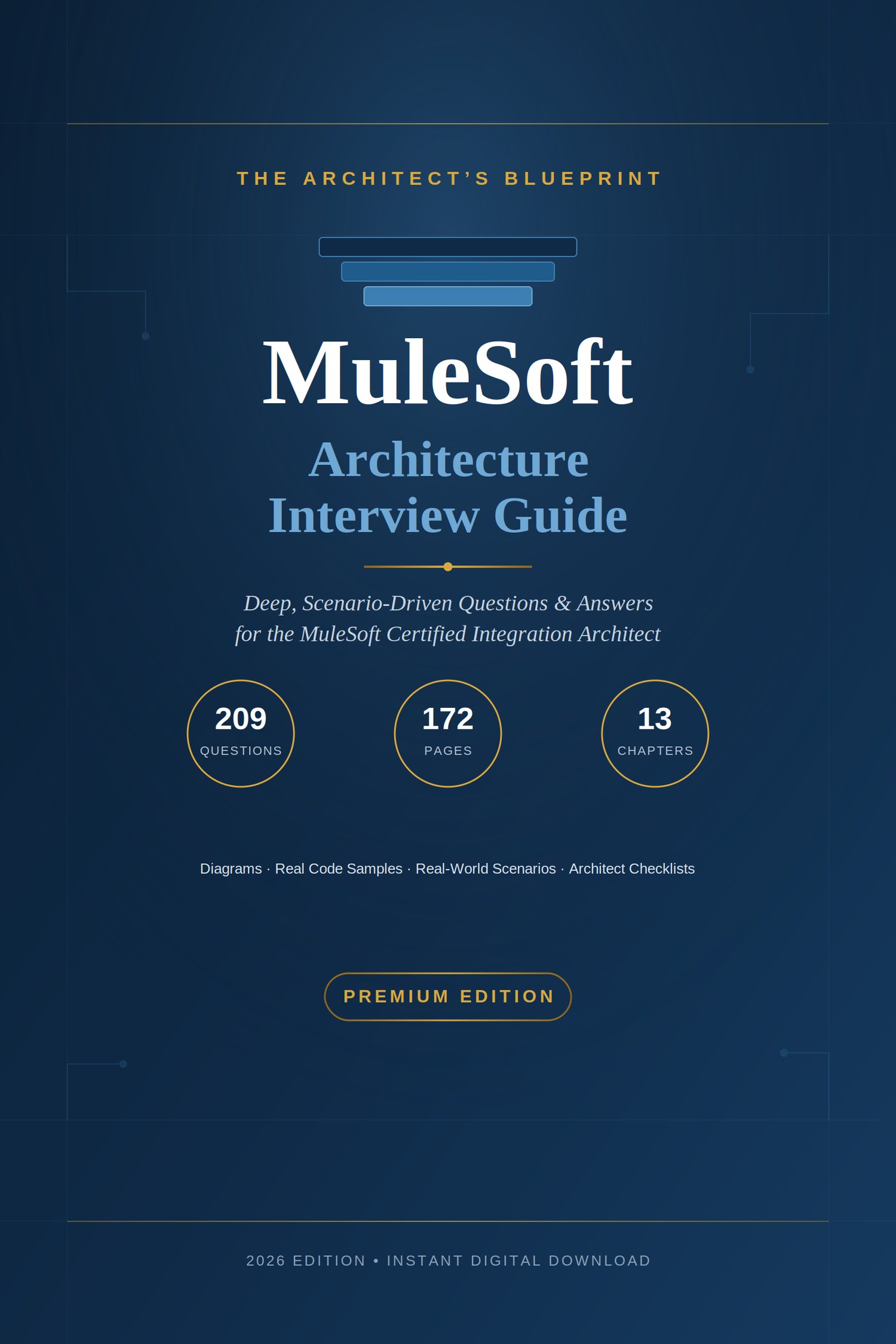 THE ARCHITECT'S BLUEPRINT

MuleSoft

Architecture Interview Guide

Deep, Scenario-Driven Questions & Answers for the MuleSoft Certified Integration Architect

209
QUESTIONS

172
PAGES

13
CHAPTERS

Diagrams · Real Code Samples · Real-World Scenarios · Architect Checklists

PREMIUM EDITION

2026 EDITION • INSTANT DIGITAL DOWNLOAD